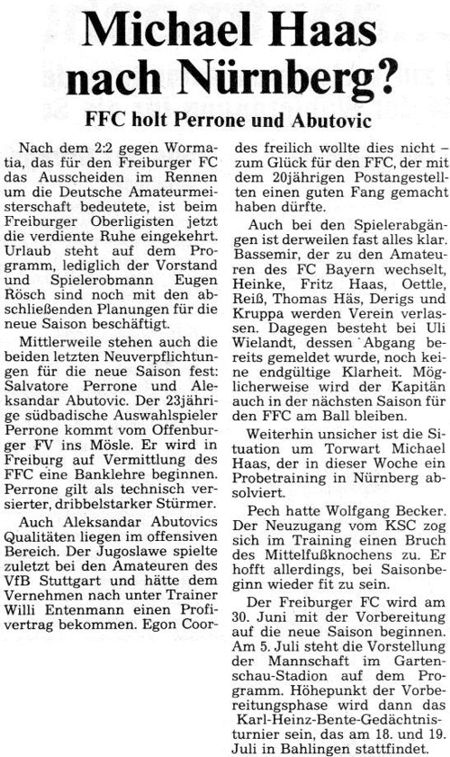 Michael Haas nach Nürnberg?

FFC holt Perrone und Abutovic

Nach dem 2:2 gegen Wormatia, das für den Freiburger FC das Ausscheiden im Rennen um die Deutsche Amateurmeisterschaft bedeutete, ist beim Freiburger Oberligisten jetzt die verdiente Ruhe eingekehrt. Urlaub steht auf dem Programm, lediglich der Vorstand und Spielerobmann Eugen Rösch sind noch mit den abschließenden Planungen für die neue Saison beschäftigt.

Mittlerweile stehen auch die beiden letzten Neuverpflichtungen für die neue Saison fest: Salvatore Perrone und Aleksandar Abutovic. Der 23jährige südbadische Auswahlspieler Perrone kommt vom Offenburger FV ins Mösle. Er wird in Freiburg auf Vermittlung des FFC eine Banklehre beginnen. Perrone gilt als technisch versierter, dribbelstarker Stürmer.

Auch Aleksandar Abutovics Qualitäten liegen im offensiven Bereich. Der Jugoslawe spielte zuletzt bei den Amateuren des VfB Stuttgart und hätte dem Vernehmen nach unter Trainer Willi Entenmann einen Profivertrag bekommen. Egon Coordes freilich wollte dies nicht – zum Glück für den FFC, der mit dem 20jährigen Postangestellten einen guten Fang gemacht haben dürfte.

Auch bei den Spielerabgängen ist derweilen fast alles klar. Bassemir, der zu den Amateuren des FC Bayern wechselt, Heinke, Fritz Haas, Oettle, Reiß, Thomas Häs, Derigs und Kruppa werden Verein verlassen. Dagegen besteht bei Uli Wielandt, dessen Abgang bereits gemeldet wurde, noch keine endgültige Klarheit. Möglicherweise wird der Kapitän auch in der nächsten Saison für den FFC am Ball bleiben.

Weiterhin unsicher ist die Situation um Torwart Michael Haas, der in dieser Woche ein Probetraining in Nürnberg absolviert.

Pech hatte Wolfgang Becker. Der Neuzugang vom KSC zog sich im Training einen Bruch des Mittelfußknochens zu. Er hofft allerdings, bei Saisonbeginn wieder fit zu sein.

Der Freiburger FC wird am 30. Juni mit der Vorbereitung auf die neue Saison beginnen. Am 5. Juli steht die Vorstellung der Mannschaft im Gartenschau-Stadion auf dem Programm. Höhepunkt der Vorbereitungsphase wird dann das Karl-Heinz-Bente-Gedächtnisturnier sein, das am 18. und 19. Juli in Bahlingen stattfindet.